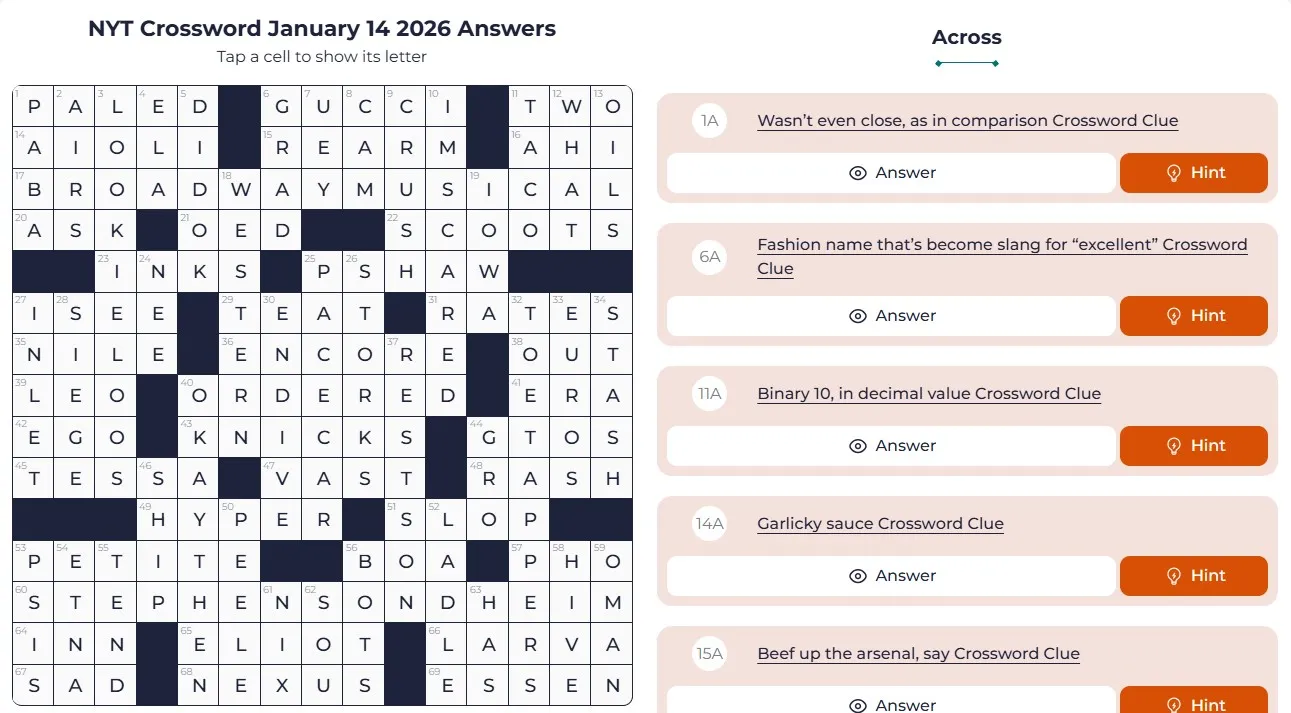 NYT Crossword January 14 2026 Answers
Tap a cell to show its letter

| | | | | | | | | | | | | | | |
|---|---|---|---|---|---|---|---|---|---|---|---|---|---|---|
| 1 P | 2 A | 3 L | 4 E | 5 D | | 6 G | 7 U | 8 C | 9 C | 10 I | | 11 T | 12 W | 13 O |
| 14 A | I | O | L | I | | 15 R | E | A | R | M | | 16 A | H | I |
| 17 B | R | O | A | D | 18 W | A | Y | M | U | S | 19 I | C | A | L |
| 20 A | S | K | | 21 O | E | D | | | 22 S | C | O | O | T | S |
| | | 23 I | 24 N | K | S | | 25 P | 26 S | H | A | W | | | |
| 27 I | 28 S | E | E | | 29 T | 30 E | A | T | | 31 R | A | 32 T | 33 E | 34 S |
| 35 N | I | L | E | | 36 E | N | C | O | 37 R | E | | 38 O | U | T |
| 39 L | E | O | | 40 O | R | D | E | R | E | D | | 41 E | R | A |
| 42 E | G | O | | 43 K | N | I | C | K | S | | 44 G | T | O | S |
| 45 T | E | S | 46 S | A | | 47 V | A | S | T | | 48 R | A | S | H |
| | | | 49 H | Y | 50 P | E | R | | 51 S | 52 L | O | P | | |
| 53 P | 54 E | 55 T | I | T | E | | | 56 B | O | A | | 57 P | 58 H | 59 O |
| 60 S | T | E | P | H | E | 61 N | 62 S | O | N | D | 63 H | E | I | M |
| 64 I | N | N | | 65 E | L | I | O | T | | 66 L | A | R | V | A |
| 67 S | A | D | | 68 N | E | X | U | S | | 69 E | S | S | E | N |

Across

1A Wasn't even close, as in comparison Crossword Clue
Answer
Hint

6A Fashion name that's become slang for "excellent" Crossword Clue
Answer
Hint

11A Binary 10, in decimal value Crossword Clue
Answer
Hint

14A Garlicky sauce Crossword Clue
Answer
Hint

15A Beef up the arsenal, say Crossword Clue
Answer
Hint